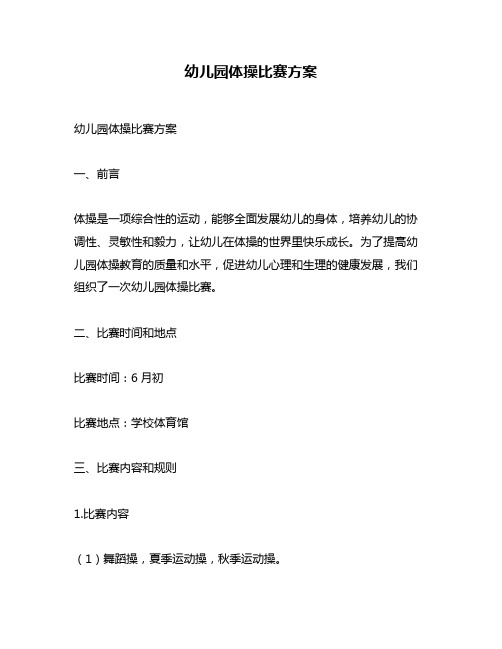 幼儿园体操比赛方案

幼儿园体操比赛方案

一、前言

体操是一项综合性的运动，能够全面发展幼儿的身体，培养幼儿的协调性、灵敏性和毅力，让幼儿在体操的世界里快乐成长。为了提高幼儿园体操教育的质量和水平，促进幼儿心理和生理的健康发展，我们组织了一次幼儿园体操比赛。

二、比赛时间和地点

比赛时间：6 月初

比赛地点：学校体育馆

三、比赛内容和规则

1.比赛内容

（1）舞蹈操，夏季运动操，秋季运动操。